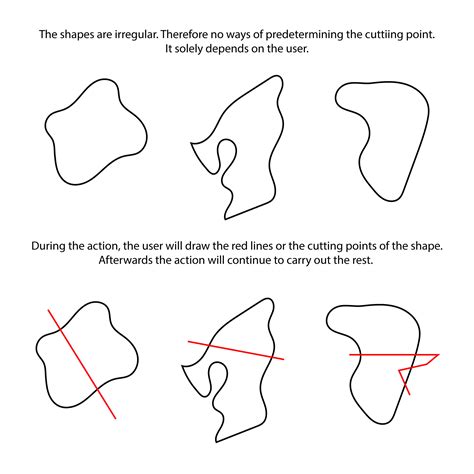 The shapes are irregular. Therefore no ways of predetermining the cuttiing point. It solely depends on the user.

During the action, the user will draw the red lines or the cutting points of the shape. Afterwards the action will continue to carry out the rest.